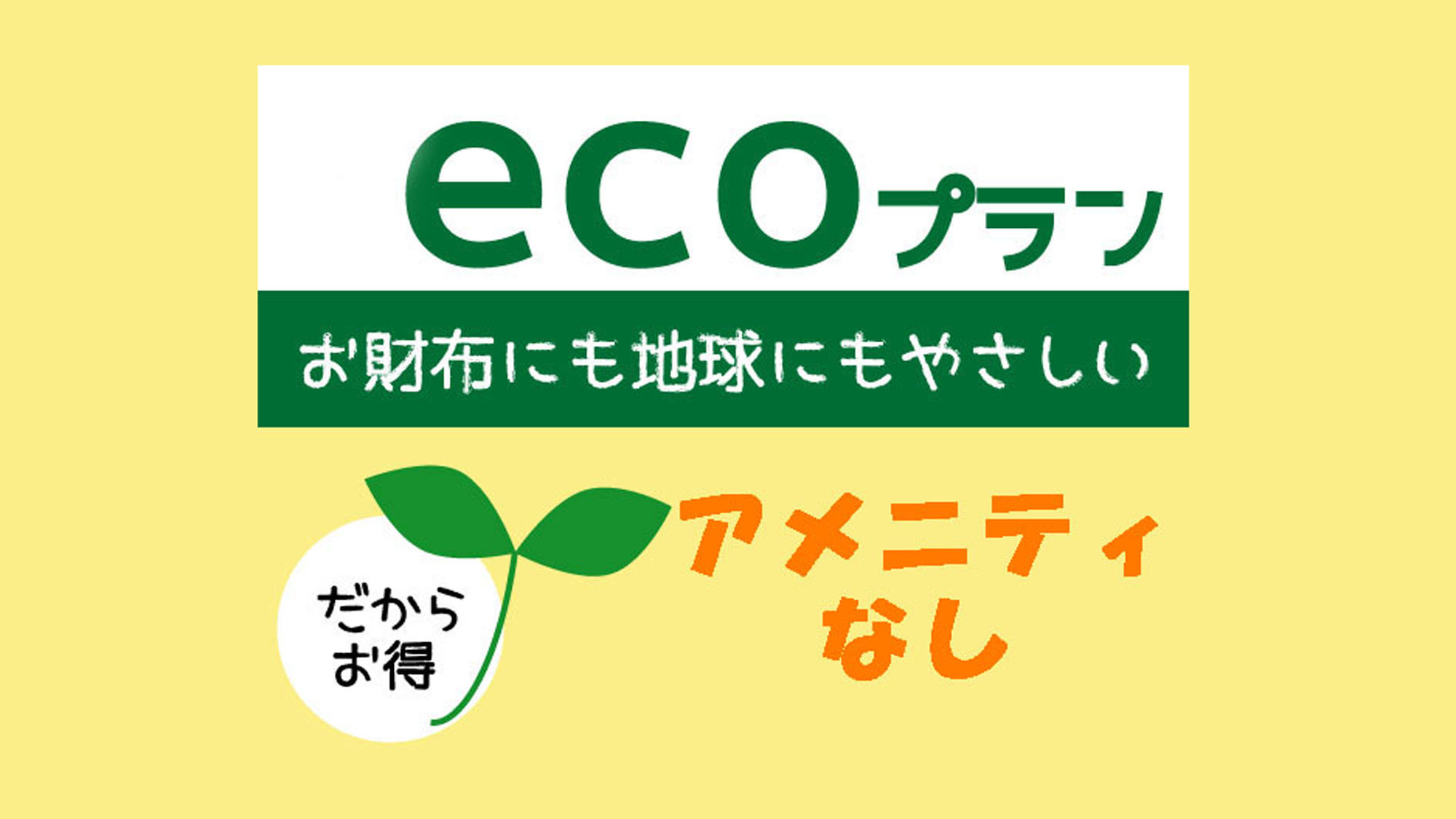 ecoプラン

お財布にも地球にもやさしい

だから
お得

アメニティ
なし